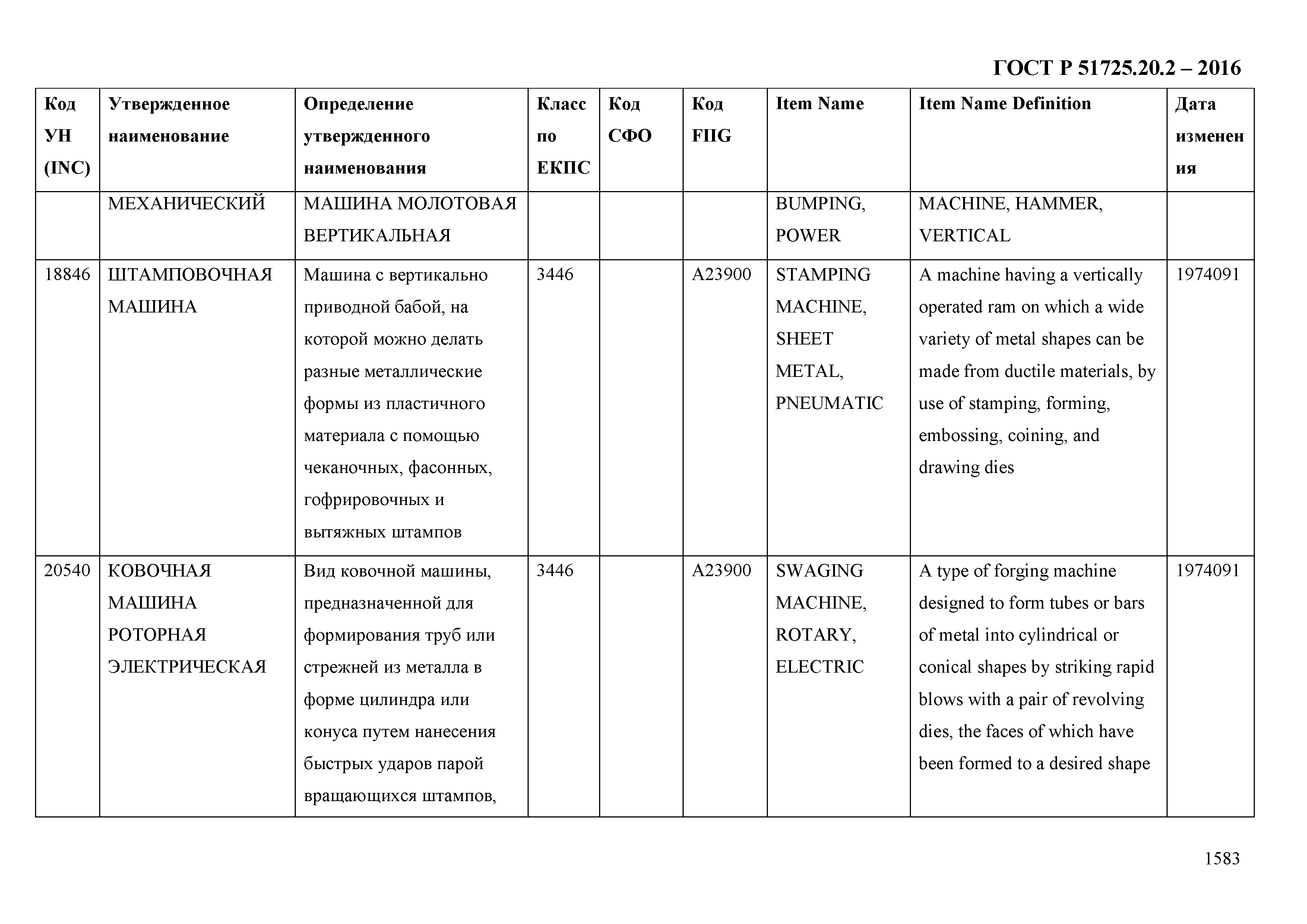 ГОСТ Р 51725.20.2 – 2016

| Код УН (INC) | Утвержденное наименование | Определение утвержденного наименования | Класс по ЕКПС | Код СФО | Код FIIG | Item Name | Item Name Definition | Дата изменения |
|---|---|---|---|---|---|---|---|---|
| | МЕХАНИЧЕСКИЙ | МАШИНА МОЛОТОВАЯ ВЕРТИКАЛЬНАЯ | | | | BUMPING, POWER | MACHINE, HAMMER, VERTICAL | |
| 18846 | ШТАМПОВОЧНАЯ МАШИНА | Машина с вертикально приводной бабой, на которой можно делать разные металлические формы из пластичного материала с помощью чеканочных, фасонных, гофрировочных и вытяжных штампов | 3446 | | A23900 | STAMPING MACHINE, SHEET METAL, PNEUMATIC | A machine having a vertically operated ram on which a wide variety of metal shapes can be made from ductile materials, by use of stamping, forming, embossing, coining, and drawing dies | 1974091 |
| 20540 | КОВОЧНАЯ МАШИНА РОТОРНАЯ ЭЛЕКТРИЧЕСКАЯ | Вид ковочной машины, предназначенной для формирования труб или стрежней из металла в форме цилиндра или конуса путем нанесения быстрых ударов парой вращающихся штампов, | 3446 | | A23900 | SWAGING MACHINE, ROTARY, ELECTRIC | A type of forging machine designed to form tubes or bars of metal into cylindrical or conical shapes by striking rapid blows with a pair of revolving dies, the faces of which have been formed to a desired shape | 1974091 |

1583